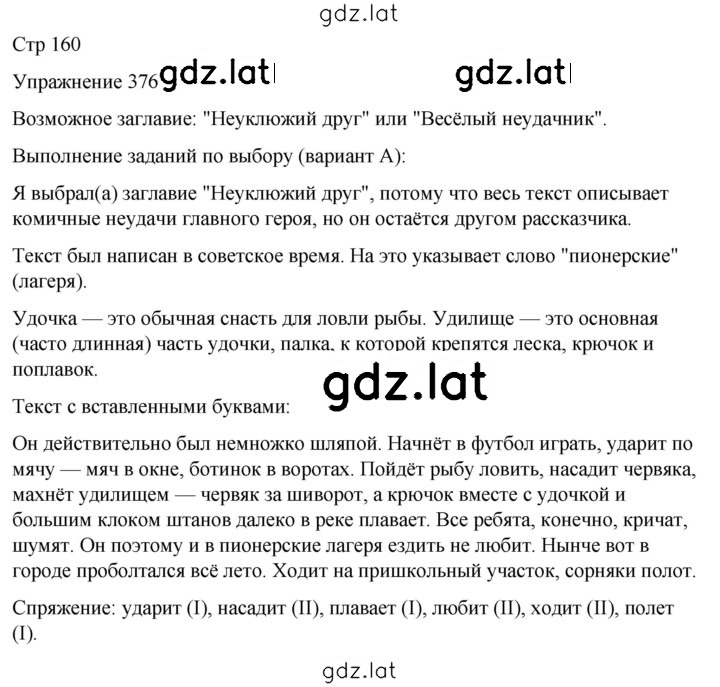 gdz.lat

Стр 160

Упражнение 376 gdz.lat gdz.lat

Возможное заглавие: "Неуклюжий друг" или "Весёлый неудачник".

Выполнение заданий по выбору (вариант А):

Я выбрал(а) заглавие "Неуклюжий друг", потому что весь текст описывает комичные неудачи главного героя, но он остаётся другом рассказчика.

Текст был написан в советское время. На это указывает слово "пионерские" (лагеря).

Удочка — это обычная снасть для ловли рыбы. Удилище — это основная (часто длинная) часть удочки, палка, к которой крепятся леска, крючок и поплавок.

gdz.lat

Текст с вставленными буквами:

Он действительно был немножко шляпой. Начнёт в футбол играть, ударит по мячу — мяч в окне, ботинок в воротах. Пойдёт рыбу ловить, насадит червяка, махнёт удилищем — червяк за шиворот, а крючок вместе с удочкой и большим клоком штанов далеко в реке плавает. Все ребята, конечно, кричат, шумят. Он поэтому и в пионерские лагеря ездить не любит. Нынче вот в городе проболтался всё лето. Ходит на пришкольный участок, сорняки полот.

Спряжение: ударит (I), насадит (II), плавает (I), любит (II), ходит (II), полет (I).

gdz.lat